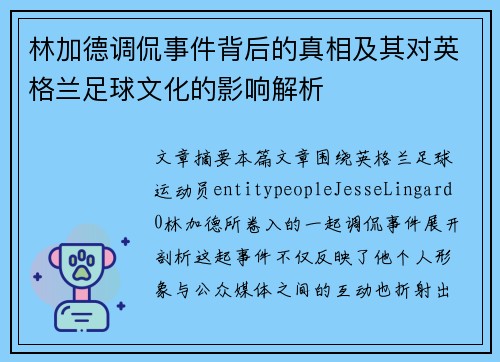 林加德调侃事件背后的真相及其对英格兰足球文化的影响解析

文章摘要本篇文章围绕英格兰足球运动员entitypeopleJesseLingard0林加德所卷入的一起调侃事件展开剖析这起事件不仅反映了他个人形象与公众媒体之间的互动也折射出